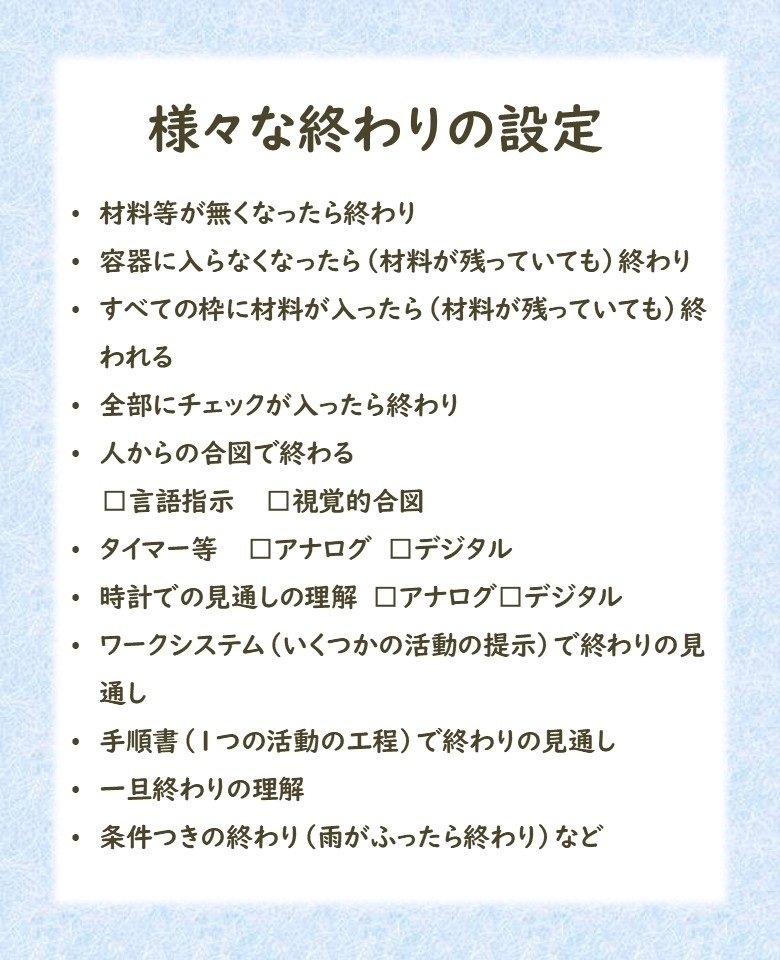 様々な終わりの設定

• 材料等が無くなったら終わり
• 容器に入らなくなったら（材料が残っていても）終わり
• すべての枠に材料が入ったら（材料が残っていても）終われる
• 全部にチェックが入ったら終わり
• 人からの合図で終わる
□言語指示　□視覚的合図
• タイマー等　□アナログ　□デジタル
• 時計での見通しの理解　□アナログ□デジタル
• ワークシステム（いくつかの活動の提示）で終わりの見通し
• 手順書（１つの活動の工程）で終わりの見通し
• 一旦終わりの理解
• 条件つきの終わり（雨がふったら終わり）など